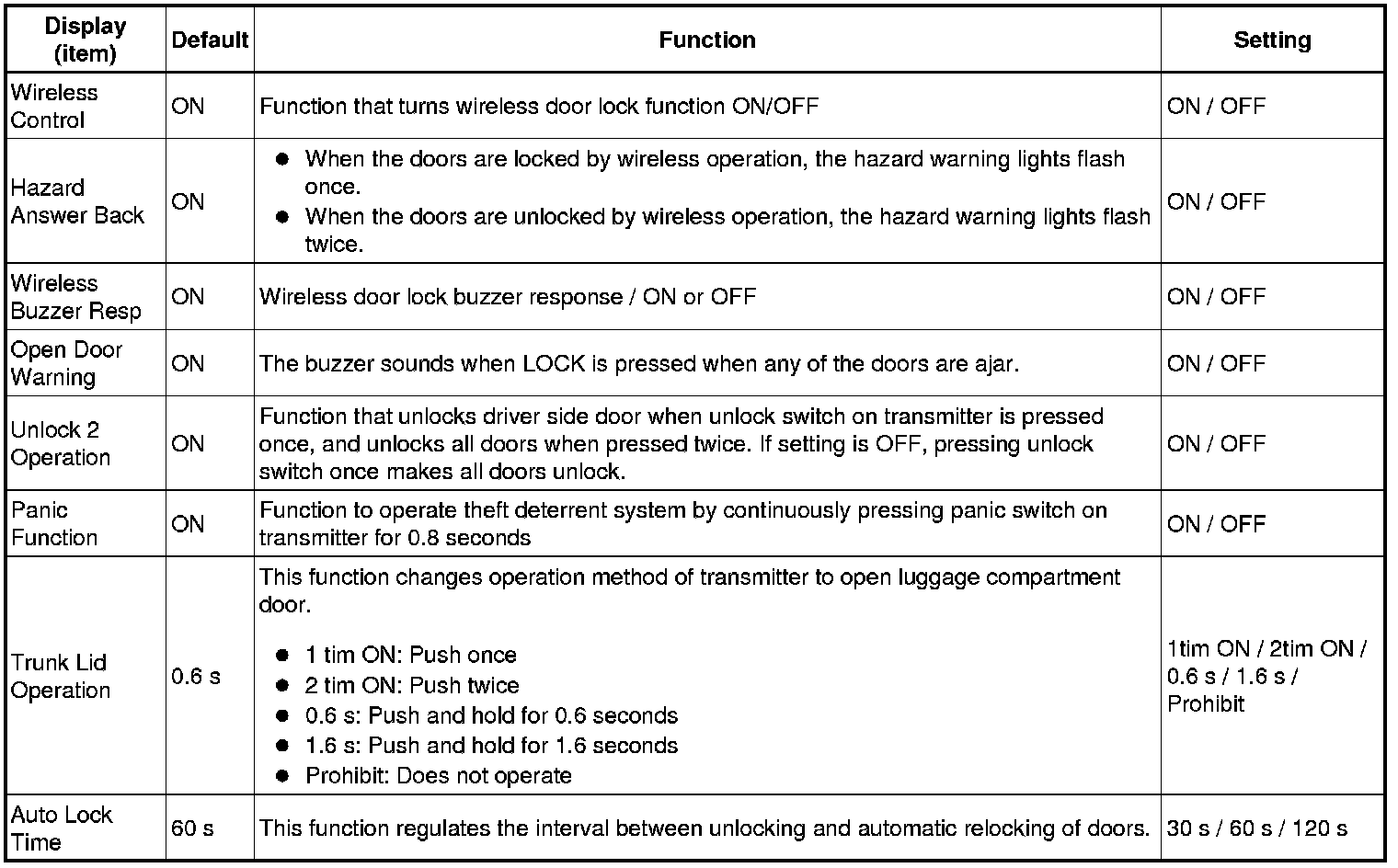 | Display (item) | Default | Function | Setting |
|---|---|---|---|
| Wireless Control | ON | Function that turns wireless door lock function ON/OFF | ON / OFF |
| Hazard Answer Back | ON | ● When the doors are locked by wireless operation, the hazard warning lights flash once. ● When the doors are unlocked by wireless operation, the hazard warning lights flash twice. | ON / OFF |
| Wireless Buzzer Resp | ON | Wireless door lock buzzer response / ON or OFF | ON / OFF |
| Open Door Warning | ON | The buzzer sounds when LOCK is pressed when any of the doors are ajar. | ON / OFF |
| Unlock 2 Operation | ON | Function that unlocks driver side door when unlock switch on transmitter is pressed once, and unlocks all doors when pressed twice. If setting is OFF, pressing unlock switch once makes all doors unlock. | ON / OFF |
| Panic Function | ON | Function to operate theft deterrent system by continuously pressing panic switch on transmitter for 0.8 seconds | ON / OFF |
| Trunk Lid Operation | 0.6 s | This function changes operation method of transmitter to open luggage compartment door. ● 1 tim ON: Push once ● 2 tim ON: Push twice ● 0.6 s: Push and hold for 0.6 seconds ● 1.6 s: Push and hold for 1.6 seconds ● Prohibit: Does not operate | 1tim ON / 2tim ON / 0.6 s / 1.6 s / Prohibit |
| Auto Lock Time | 60 s | This function regulates the interval between unlocking and automatic relocking of doors. | 30 s / 60 s / 120 s |